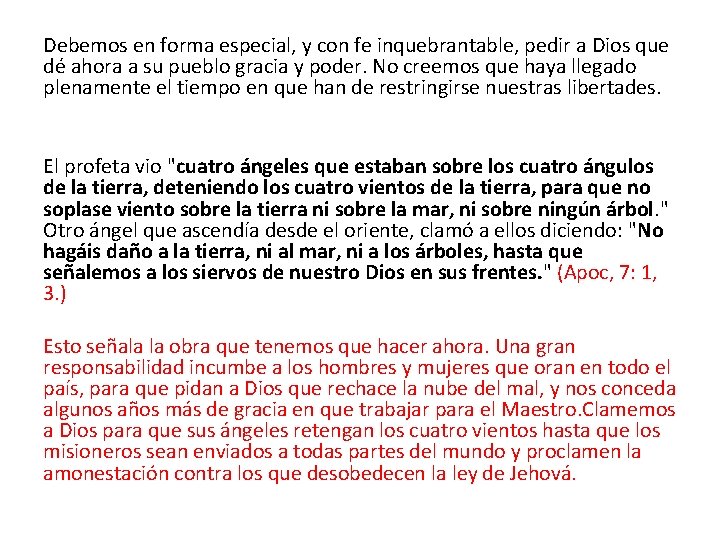 Debemos en forma especial, y con fe inquebrantable, pedir a Dios que dé ahora a su pueblo gracia y poder. No creemos que haya llegado plenamente el tiempo en que han de restringirse nuestras libertades.

El profeta vio "cuatro ángeles que estaban sobre los cuatro ángulos de la tierra, deteniendo los cuatro vientos de la tierra, para que no soplase viento sobre la tierra ni sobre la mar, ni sobre ningún árbol." Otro ángel que ascendía desde el oriente, clamó a ellos diciendo: "No hagáis daño a la tierra, ni al mar, ni a los árboles, hasta que señalemos a los siervos de nuestro Dios en sus frentes." (Apoc, 7: 1, 3.)

Esto señala la obra que tenemos que hacer ahora. Una gran responsabilidad incumbe a los hombres y mujeres que oran en todo el país, para que pidan a Dios que rechace la nube del mal, y nos conceda algunos años más de gracia en que trabajar para el Maestro.Clamemos a Dios para que sus ángeles retengan los cuatro vientos hasta que los misioneros sean enviados a todas partes del mundo y proclamen la amonestación contra los que desobedecen la ley de Jehová.